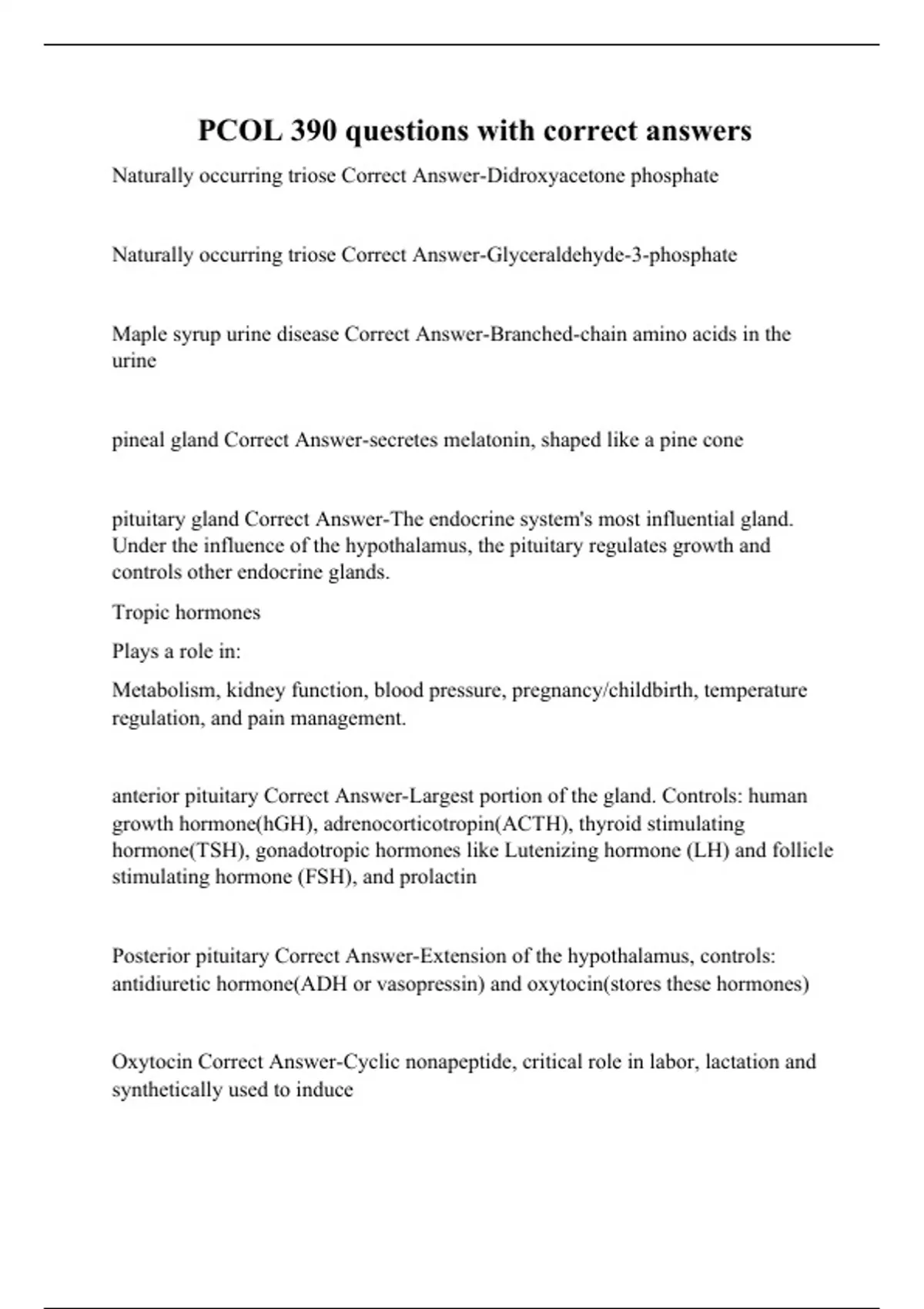 PCOL 390 questions with correct answers

Naturally occurring triose Correct Answer-Didroxyacetone phosphate

Naturally occurring triose Correct Answer-Glyceraldehyde-3-phosphate

Maple syrup urine disease Correct Answer-Branched-chain amino acids in the urine

pineal gland Correct Answer-secretes melatonin, shaped like a pine cone

pituitary gland Correct Answer-The endocrine system's most influential gland. Under the influence of the hypothalamus, the pituitary regulates growth and controls other endocrine glands.

Tropic hormones

Plays a role in:

Metabolism, kidney function, blood pressure, pregnancy/childbirth, temperature regulation, and pain management.

anterior pituitary Correct Answer-Largest portion of the gland. Controls: human growth hormone(hGH), adrenocorticotropin(ACTH), thyroid stimulating hormone(TSH), gonadotropic hormones like Lutenizing hormone (LH) and follicle stimulating hormone (FSH), and prolactin

Posterior pituitary Correct Answer-Extension of the hypothalamus, controls: antidiuretic hormone(ADH or vasopressin) and oxytocin(stores these hormones)

Oxytocin Correct Answer-Cyclic nonapeptide, critical role in labor, lactation and synthetically used to induce